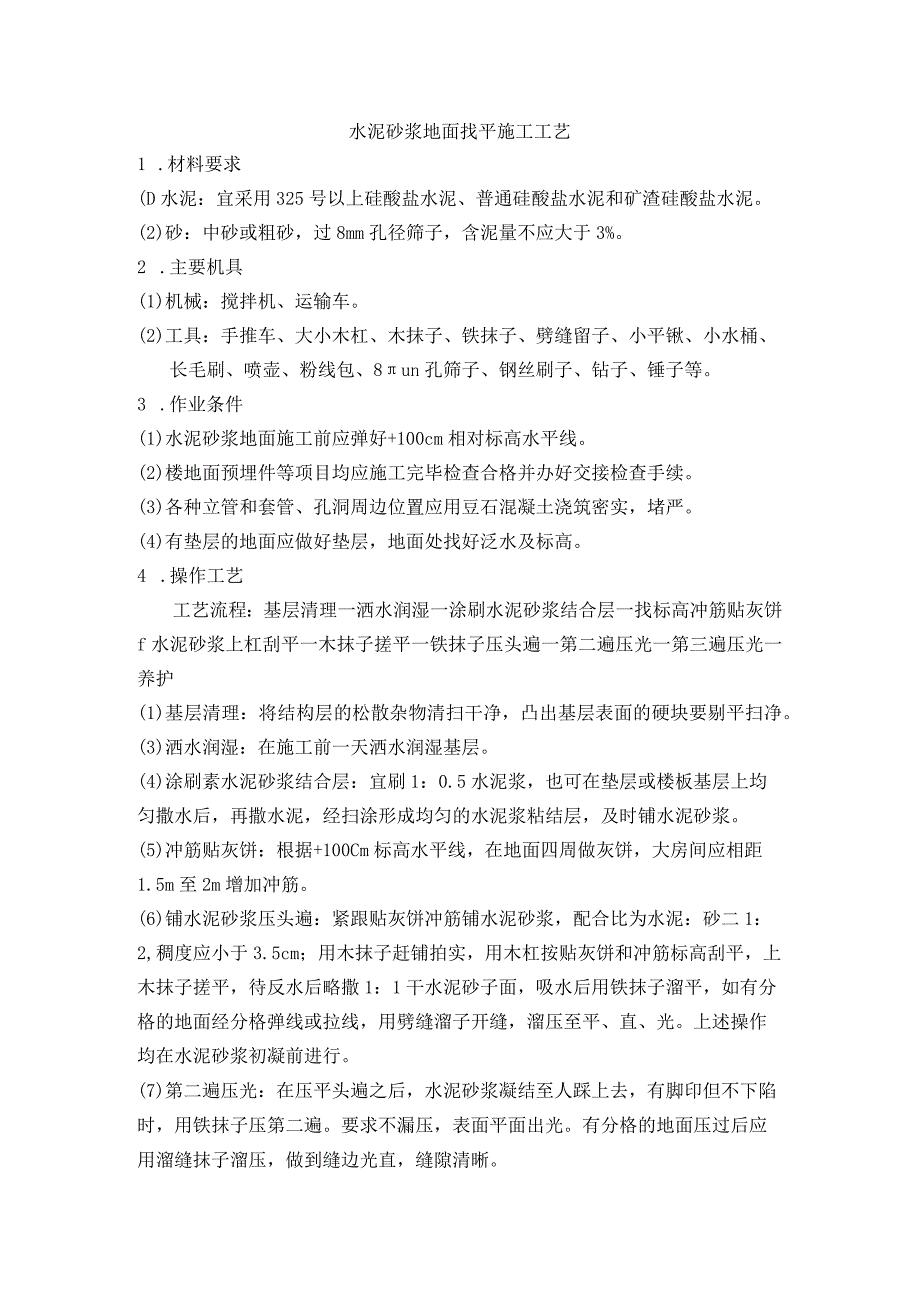 水泥砂浆地面找平施工工艺

1 .材料要求

(D水泥：宜采用325号以上硅酸盐水泥、普通硅酸盐水泥和矿渣硅酸盐水泥。

(2)砂：中砂或粗砂，过8mm孔径筛子，含泥量不应大于3%。

2 .主要机具

(1)机械：搅拌机、运输车。

(2)工具：手推车、大小木杠、木抹子、铁抹子、劈缝留子、小平锹、小水桶、长毛刷、喷壶、粉线包、8πun孔筛子、钢丝刷子、钻子、锤子等。

3 .作业条件

(1)水泥砂浆地面施工前应弹好+100cm相对标高水平线。

(2)楼地面预埋件等项目均应施工完毕检查合格并办好交接检查手续。

(3)各种立管和套管、孔洞周边位置应用豆石混凝土浇筑密实，堵严。

(4)有垫层的地面应做好垫层，地面处找好泛水及标高。

4 .操作工艺

工艺流程：基层清理一洒水润湿一涂刷水泥砂浆结合层一找标高冲筋贴灰饼f水泥砂浆上杠刮平一木抹子搓平一铁抹子压头遍一第二遍压光一第三遍压光一养护

(1)基层清理：将结构层的松散杂物清扫干净，凸出基层表面的硬块要剔平扫净。

(3)洒水润湿：在施工前一天洒水润湿基层。

(4)涂刷素水泥砂浆结合层：宜刷1：0.5水泥浆，也可在垫层或楼板基层上均匀撒水后，再撒水泥，经扫涂形成均匀的水泥浆粘结层，及时铺水泥砂浆。

(5)冲筋贴灰饼：根据+100Cm标高水平线，在地面四周做灰饼，大房间应相距1.5m至2m增加冲筋。

(6)铺水泥砂浆压头遍：紧跟贴灰饼冲筋铺水泥砂浆，配合比为水泥：砂二1：2,稠度应小于3.5cm；用木抹子赶铺拍实，用木杠按贴灰饼和冲筋标高刮平，上木抹子搓平，待反水后略撒1：1干水泥砂子面，吸水后用铁抹子溜平，如有分格的地面经分格弹线或拉线，用劈缝溜子开缝，溜压至平、直、光。上述操作均在水泥砂浆初凝前进行。

(7)第二遍压光：在压平头遍之后，水泥砂浆凝结至人踩上去，有脚印但不下陷时，用铁抹子压第二遍。要求不漏压，表面平面出光。有分格的地面压过后应用溜缝抹子溜压，做到缝边光直，缝隙清晰。